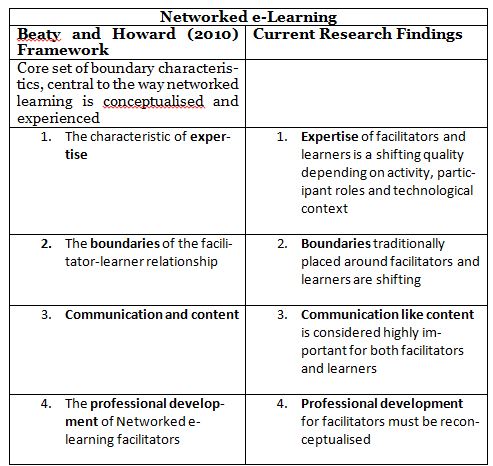 | Networked e-Learning | |
|---|---|
| Beaty and Howard (2010) Framework | Current Research Findings |
| Core set of boundary characteristics, central to the way networked learning is conceptualised and experienced | |
| 1. The characteristic of expertise | 1. Expertise of facilitators and learners is a shifting quality depending on activity, participant roles and technological context |
| 2. The boundaries of the facilitator-learner relationship | 2. Boundaries traditionally placed around facilitators and learners are shifting |
| 3. Communication and content | 3. Communication like content is considered highly important for both facilitators and learners |
| 4. The professional development of Networked e-learning facilitators | 4. Professional development for facilitators must be reconceptualised |